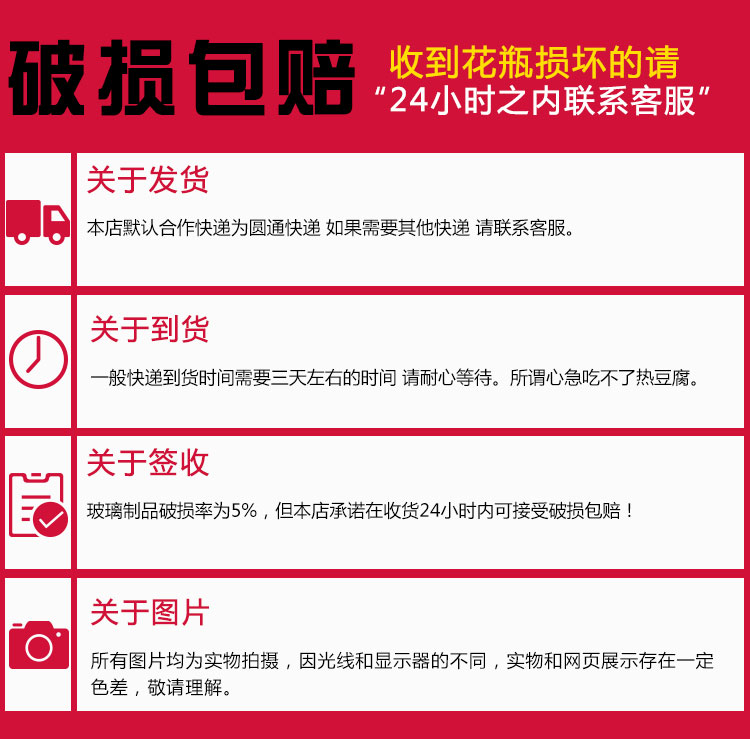 破损包赔

收到花瓶损坏的请
“24小时之内联系客服”

关于发货

本店默认合作快递为圆通快递 如果需要其他快递 请联系客服。

关于到货

一般快递到货时间需要三天左右的时间 请耐心等待。所谓心急吃不了热豆腐。

关于签收

玻璃制品破损率为5%，但本店承诺在收货24小时内可接受破损包赔！

关于图片

所有图片均为实物拍摄，因光线和显示器的不同，实物和网页展示存在一定色差，敬请理解。